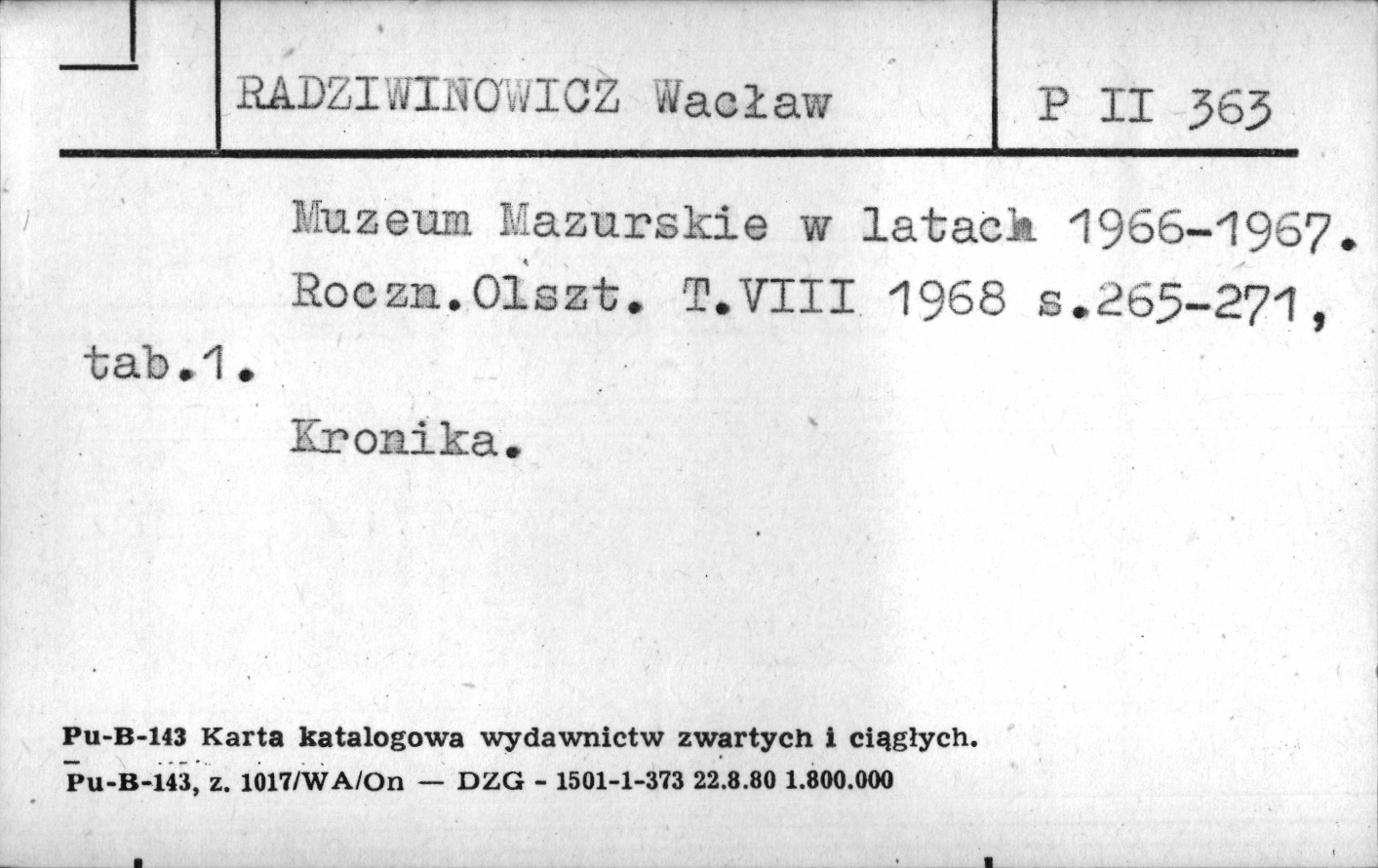 RADZIWINOWICZ Wacław

P II 363

Muzeum Mazurskie w latach 1966-1967. Roczn.Olszt. T.VIII 1968 s.265-271, tab.1.

Kronika.

Pu-B-143 Karta katalogowa wydawnictw zwartych i ciągłych.
Pu-B-143, z. 1017/WA/On — DZG - 1501-1-373 22.8.80 1.800.000